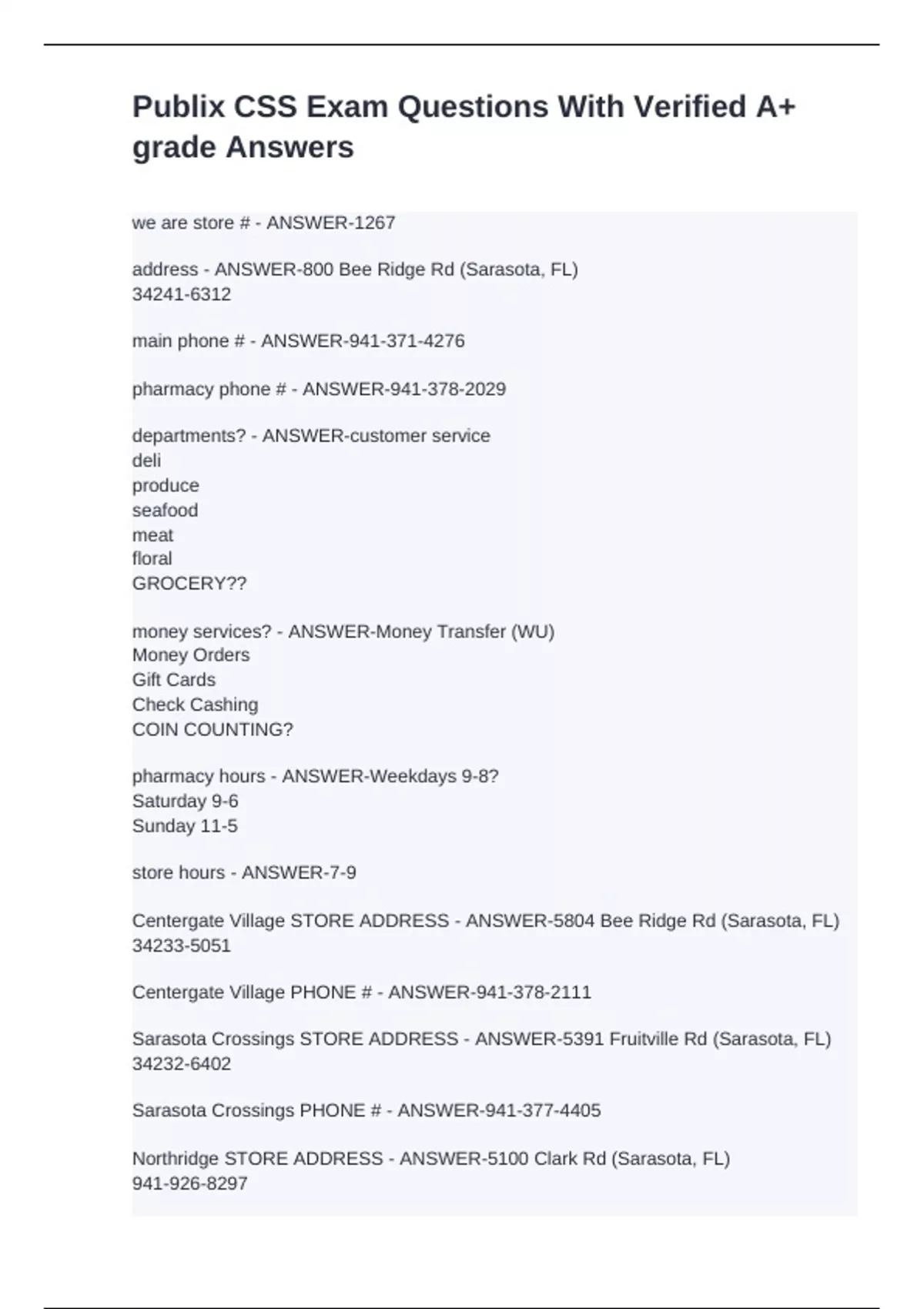 Publix CSS Exam Questions With Verified A+ grade Answers

we are store # - ANSWER-1267

address - ANSWER-800 Bee Ridge Rd (Sarasota, FL)
34241-6312

main phone # - ANSWER-941-371-4276

pharmacy phone # - ANSWER-941-378-2029

departments? - ANSWER-customer service
deli
produce
seafood
meat
floral
GROCERY??

money services? - ANSWER-Money Transfer (WU)
Money Orders
Gift Cards
Check Cashing
COIN COUNTING?

pharmacy hours - ANSWER-Weekdays 9-8?
Saturday 9-6
Sunday 11-5

store hours - ANSWER-7-9

Centergate Village STORE ADDRESS - ANSWER-5804 Bee Ridge Rd (Sarasota, FL)
34233-5051

Centergate Village PHONE # - ANSWER-941-378-2111

Sarasota Crossings STORE ADDRESS - ANSWER-5391 Fruitville Rd (Sarasota, FL)
34232-6402

Sarasota Crossings PHONE # - ANSWER-941-377-4405

Northridge STORE ADDRESS - ANSWER-5100 Clark Rd (Sarasota, FL)
941-926-8297